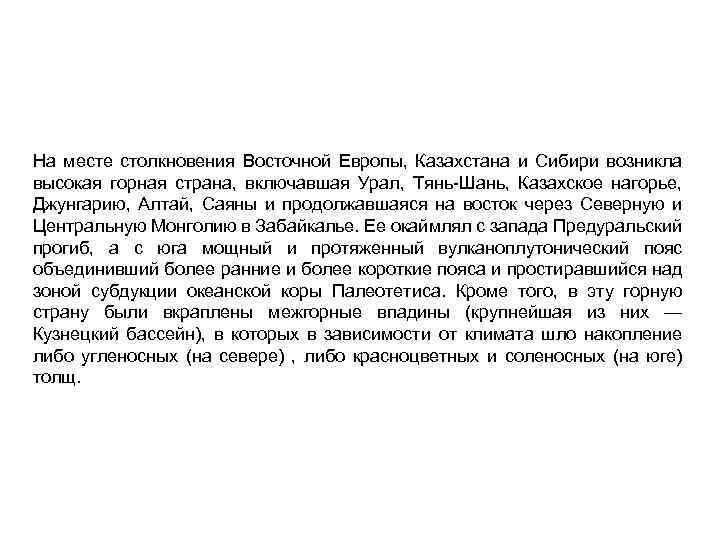 На месте столкновения Восточной Европы, Казахстана и Сибири возникла высокая горная страна, включавшая Урал, Тянь-Шань, Казахское нагорье, Джунгарию, Алтай, Саяны и продолжавшаяся на восток через Северную и Центральную Монголию в Забайкалье. Ее окаймлял с запада Предуральский прогиб, а с юга мощный и протяженный вулканоплутонический пояс объединивший более ранние и более короткие пояса и простиравшийся над зоной субдукции океанской коры Палеотетиса. Кроме того, в эту горную страну были вкраплены межгорные впадины (крупнейшая из них — Кузнецкий бассейн), в которых в зависимости от климата шло накопление либо угленосных (на севере) , либо красноцветных и соленосных (на юге) толщ.